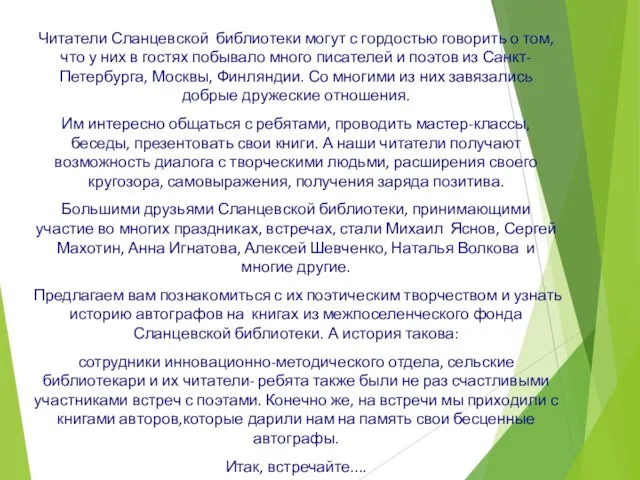 Читатели Сланцевской библиотеки могут с гордостью говорить о том, что у них в гостях побывало много писателей и поэтов из Санкт-Петербурга, Москвы, Финляндии. Со многими из них завязались добрые дружеские отношения.

Им интересно общаться с ребятами, проводить мастер-классы, беседы, презентовать свои книги. А наши читатели получают возможность диалога с творческими людьми, расширения своего кругозора, самовыражения, получения заряда позитива.

Большими друзьями Сланцевской библиотеки, принимающими участие во многих праздниках, встречах, стали Михаил Яснов, Сергей Махотин, Анна Игнатова, Алексей Шевченко, Наталья Волкова и многие другие.

Предлагаем вам познакомиться с их поэтическим творчеством и узнать историю автографов на книгах из межпоселенческого фонда Сланцевской библиотеки. А история такова:

сотрудники инновационно-методического отдела, сельские библиотекари и их читатели- ребята также были не раз счастливыми участниками встреч с поэтами. Конечно же, на встречи мы приходили с книгами авторов,которые дарили нам на память свои бесценные автографы.

Итак, встречайте….